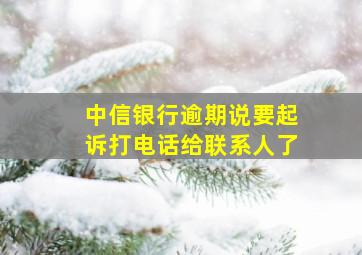 中信银行逾期说要起诉打电话给联系人了